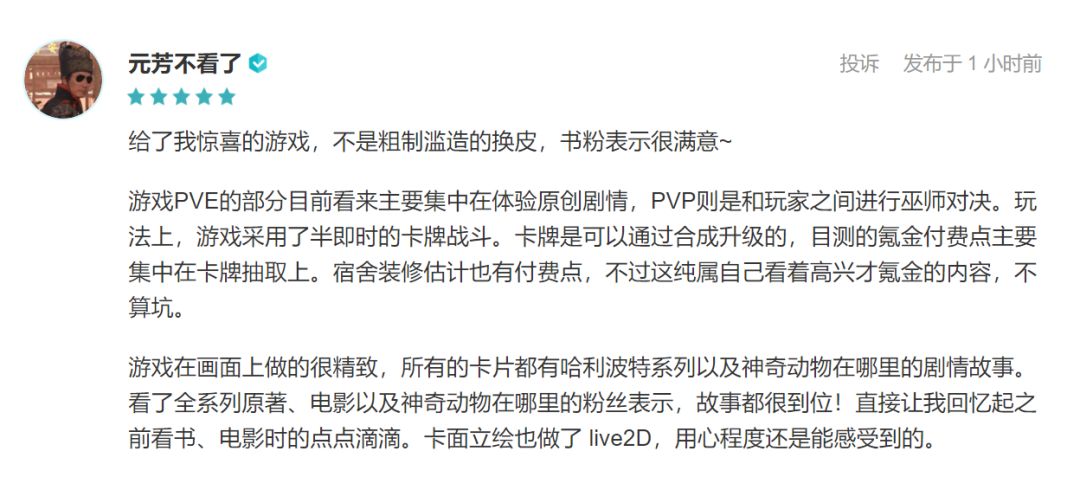 元芳不看了

投诉 发布于 1 小时前

给了我惊喜的游戏，不是粗制滥造的换皮，书粉表示很满意~

游戏PVE的部分目前看来主要集中在体验原创剧情，PVP则是和玩家之间进行巫师对决。玩法上，游戏采用了半即时的卡牌战斗。卡牌是可以通过合成升级的，目测的氪金付费点主要集中在卡牌抽取上。宿舍装修估计也有付费点，不过这纯属自己看着高兴才氪金的内容，不算坑。

游戏在画面上做的很精致，所有的卡片都有哈利波特系列以及神奇动物在哪里的剧情故事。看了全系列原著、电影以及神奇动物在哪里的粉丝表示，故事都很到位！直接让我回忆起之前看书、电影时的点点滴滴。卡面立绘也做了 live2D，用心程度还是能感受到的。